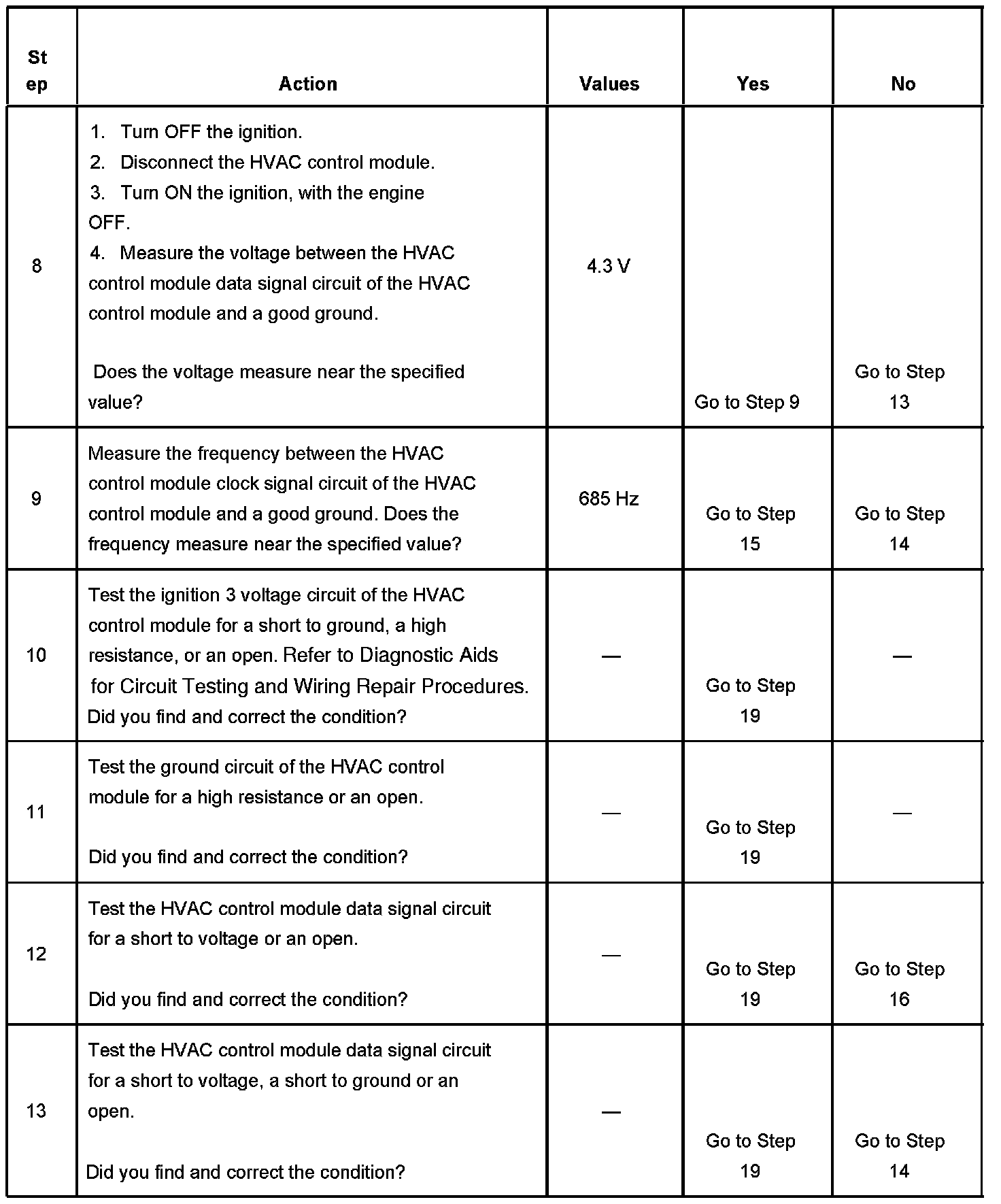 | Step | Action | Values | Yes | No |
|---|---|---|---|---|
| 8 | 1. Turn OFF the ignition. 2. Disconnect the HVAC control module. 3. Turn ON the ignition, with the engine OFF. 4. Measure the voltage between the HVAC control module data signal circuit of the HVAC control module and a good ground. Does the voltage measure near the specified value? | 4.3 V | Go to Step 9 | Go to Step 13 |
| 9 | Measure the frequency between the HVAC control module clock signal circuit of the HVAC control module and a good ground. Does the frequency measure near the specified value? | 685 Hz | Go to Step 15 | Go to Step 14 |
| 10 | Test the ignition 3 voltage circuit of the HVAC control module for a short to ground, a high resistance, or an open. Refer to Diagnostic Aids for Circuit Testing and Wiring Repair Procedures. Did you find and correct the condition? | — | Go to Step 19 | — |
| 11 | Test the ground circuit of the HVAC control module for a high resistance or an open. Did you find and correct the condition? | — | Go to Step 19 | — |
| 12 | Test the HVAC control module data signal circuit for a short to voltage or an open. Did you find and correct the condition? | — | Go to Step 19 | Go to Step 16 |
| 13 | Test the HVAC control module data signal circuit for a short to voltage, a short to ground or an open. Did you find and correct the condition? | — | Go to Step 19 | Go to Step 14 |